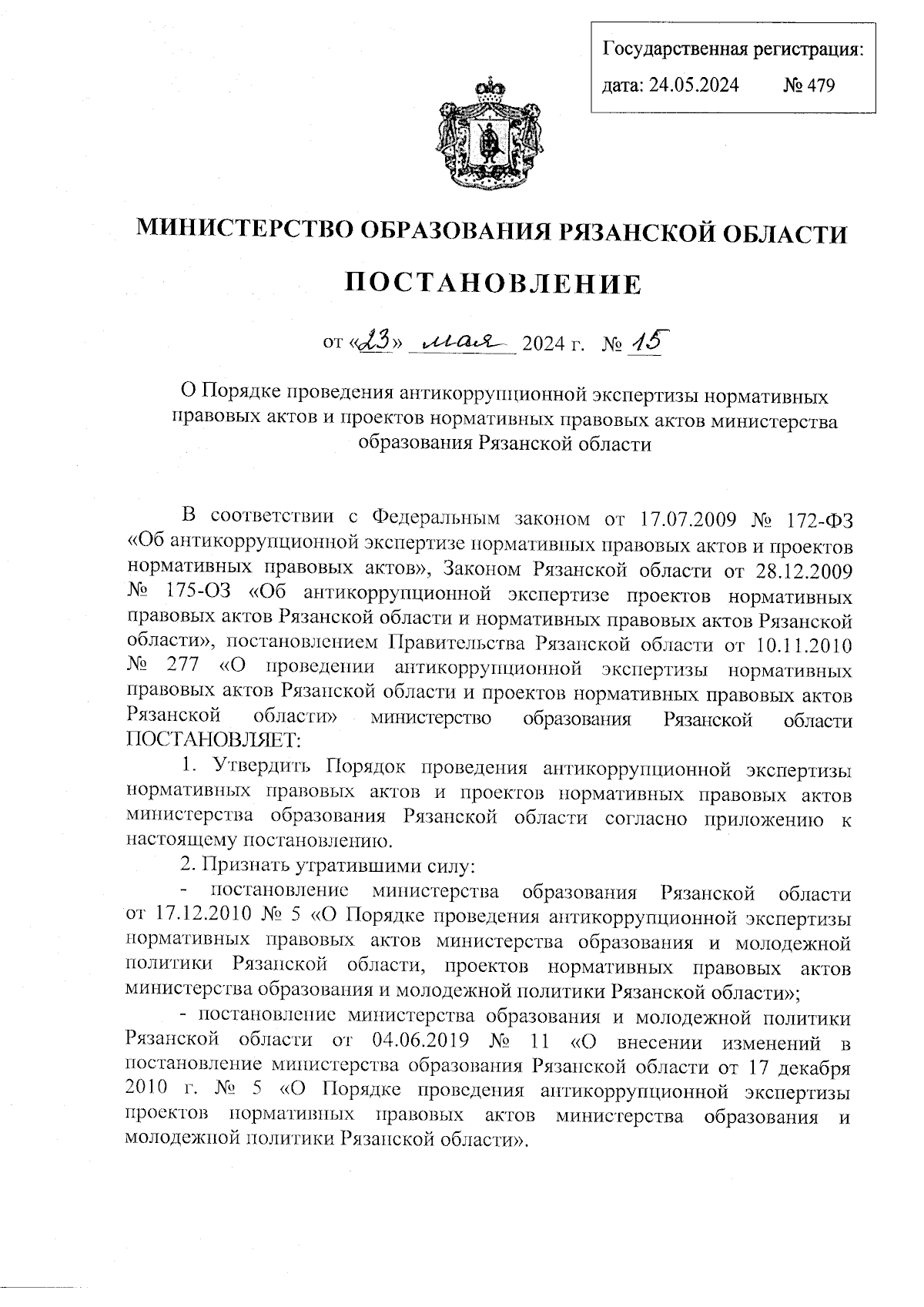 Государственная регистрация:
дата: 24.05.2024 № 479

МИНИСТЕРСТВО ОБРАЗОВАНИЯ РЯЗАНСКОЙ ОБЛАСТИ

ПОСТАНОВЛЕНИЕ

от «23» мая 2024 г. № 15

О Порядке проведения антикоррупционной экспертизы нормативных правовых актов и проектов нормативных правовых актов министерства образования Рязанской области

В соответствии с Федеральным законом от 17.07.2009 № 172-ФЗ «Об антикоррупционной экспертизе нормативных правовых актов и проектов нормативных правовых актов», Законом Рязанской области от 28.12.2009 № 175-ОЗ «Об антикоррупционной экспертизе проектов нормативных правовых актов Рязанской области и нормативных правовых актов Рязанской области», постановлением Правительства Рязанской области от 10.11.2010 № 277 «О проведении антикоррупционной экспертизы нормативных правовых актов Рязанской области и проектов нормативных правовых актов Рязанской области» министерство образования Рязанской области ПОСТАНОВЛЯЕТ:

1. Утвердить Порядок проведения антикоррупционной экспертизы нормативных правовых актов и проектов нормативных правовых актов министерства образования Рязанской области согласно приложению к настоящему постановлению.

2. Признать утратившими силу:

- постановление министерства образования Рязанской области от 17.12.2010 № 5 «О Порядке проведения антикоррупционной экспертизы нормативных правовых актов министерства образования и молодежной политики Рязанской области, проектов нормативных правовых актов министерства образования и молодежной политики Рязанской области»;

- постановление министерства образования и молодежной политики Рязанской области от 04.06.2019 № 11 «О внесении изменений в постановление министерства образования Рязанской области от 17 декабря 2010 г. № 5 «О Порядке проведения антикоррупционной экспертизы проектов нормативных правовых актов министерства образования и молодежной политики Рязанской области».